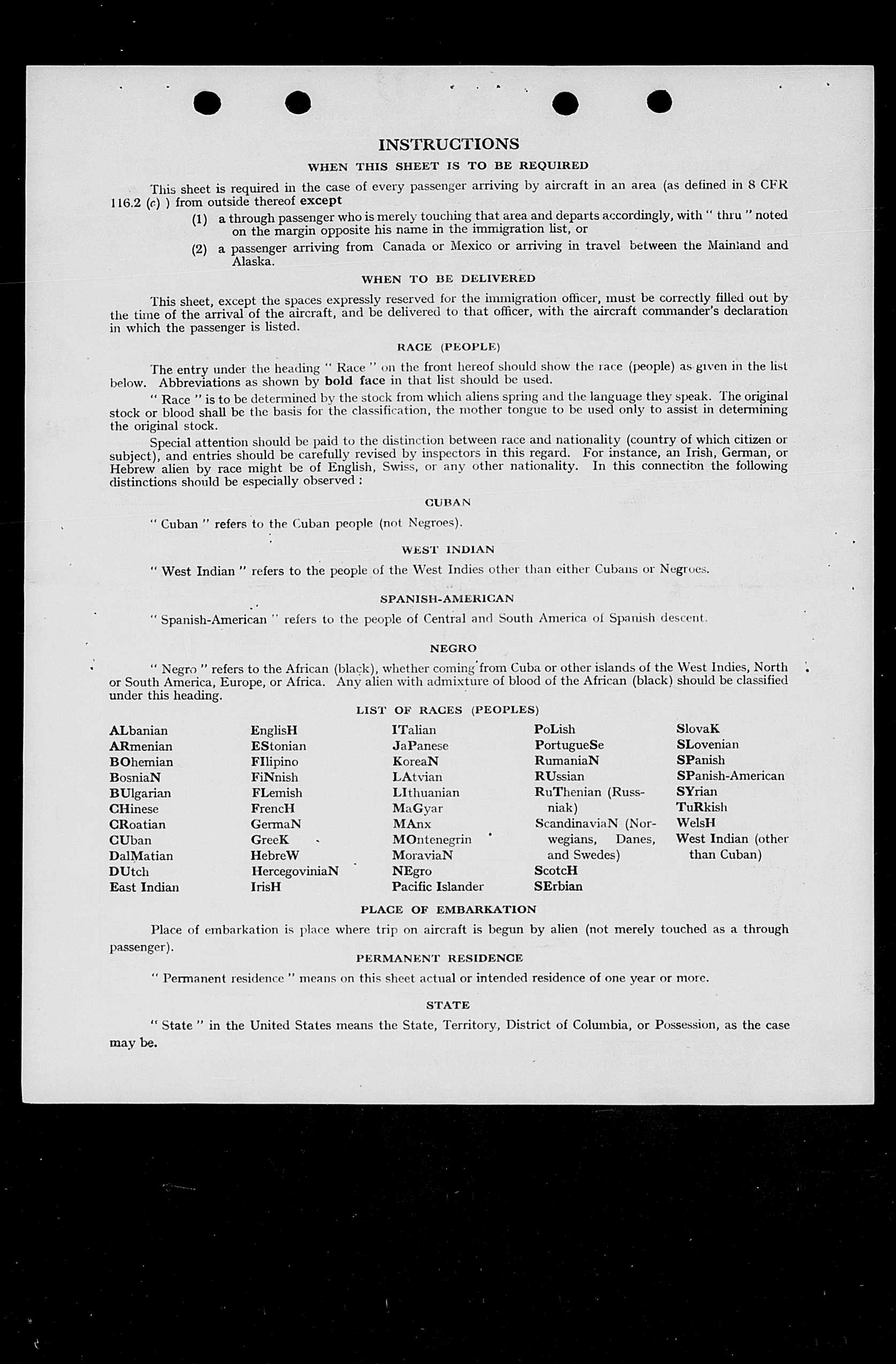 INSTRUCTIONS

WHEN THIS SHEET IS TO BE REQUIRED

This sheet is required in the case of every passenger arriving by aircraft in an area (as defined in 8 CFR 116.2 (c) ) from outside thereof except

(1) a through passenger who is merely touching that area and departs accordingly, with " thru " noted on the margin opposite his name in the immigration list, or

(2) a passenger arriving from Canada or Mexico or arriving in travel between the Mainland and Alaska.

WHEN TO BE DELIVERED

This sheet, except the spaces expressly reserved for the immigration officer, must be correctly filled out by the time of the arrival of the aircraft, and be delivered to that officer, with the aircraft commander's declaration in which the passenger is listed.

RACE (PEOPLE)

The entry under the heading " Race " on the front hereof should show the race (people) as given in the list below. Abbreviations as shown by bold face in that list should be used.

" Race " is to be determined by the stock from which aliens spring and the language they speak. The original stock or blood shall be the basis for the classification, the mother tongue to be used only to assist in determining the original stock.

Special attention should be paid to the distinction between race and nationality (country of which citizen or subject), and entries should be carefully revised by inspectors in this regard. For instance, an Irish, German, or Hebrew alien by race might be of English, Swiss, or any other nationality. In this connection the following distinctions should be especially observed :

CUBAN

" Cuban " refers to the Cuban people (not Negroes).

WEST INDIAN

" West Indian " refers to the people of the West Indies other than either Cubans or Negroes.

SPANISH-AMERICAN

" Spanish-American " refers to the people of Central and South America of Spanish descent.

NEGRO

" Negro " refers to the African (black), whether coming from Cuba or other islands of the West Indies, North or South America, Europe, or Africa. Any alien with admixture of blood of the African (black) should be classified under this heading.

LIST OF RACES (PEOPLES)

ALbanian
ARmenian
BOhemian
BosniaN
BUlgarian
CHinese
CRoatian
CUban
DalMatian
DUtch
East Indian

EnglisH
EStonian
FIlipino
FiNnish
FLemish
FrencH
GermaN
GreeK
HebreW
HercegoviniaN
IrisH

ITalian
JaPanese
KoreaN
LAtvian
LIthuanian
MaGyar
MAnx
MOntenegrin
MoraviaN
NEgro
Pacific Islander

PoLish
PortugueSe
RumaniaN
RUssian
RuThenian (Russniak)
ScandinaviaN (Norwegians, Danes, and Swedes)
ScotcH
SErbian

SlovaK
SLovenian
SPanish
SPanish-American
SYrian
TuRkish
WelsH
West Indian (other than Cuban)

PLACE OF EMBARKATION

Place of embarkation is place where trip on aircraft is begun by alien (not merely touched as a through passenger).

PERMANENT RESIDENCE

" Permanent residence " means on this sheet actual or intended residence of one year or more.

STATE

" State " in the United States means the State, Territory, District of Columbia, or Possession, as the case may be.